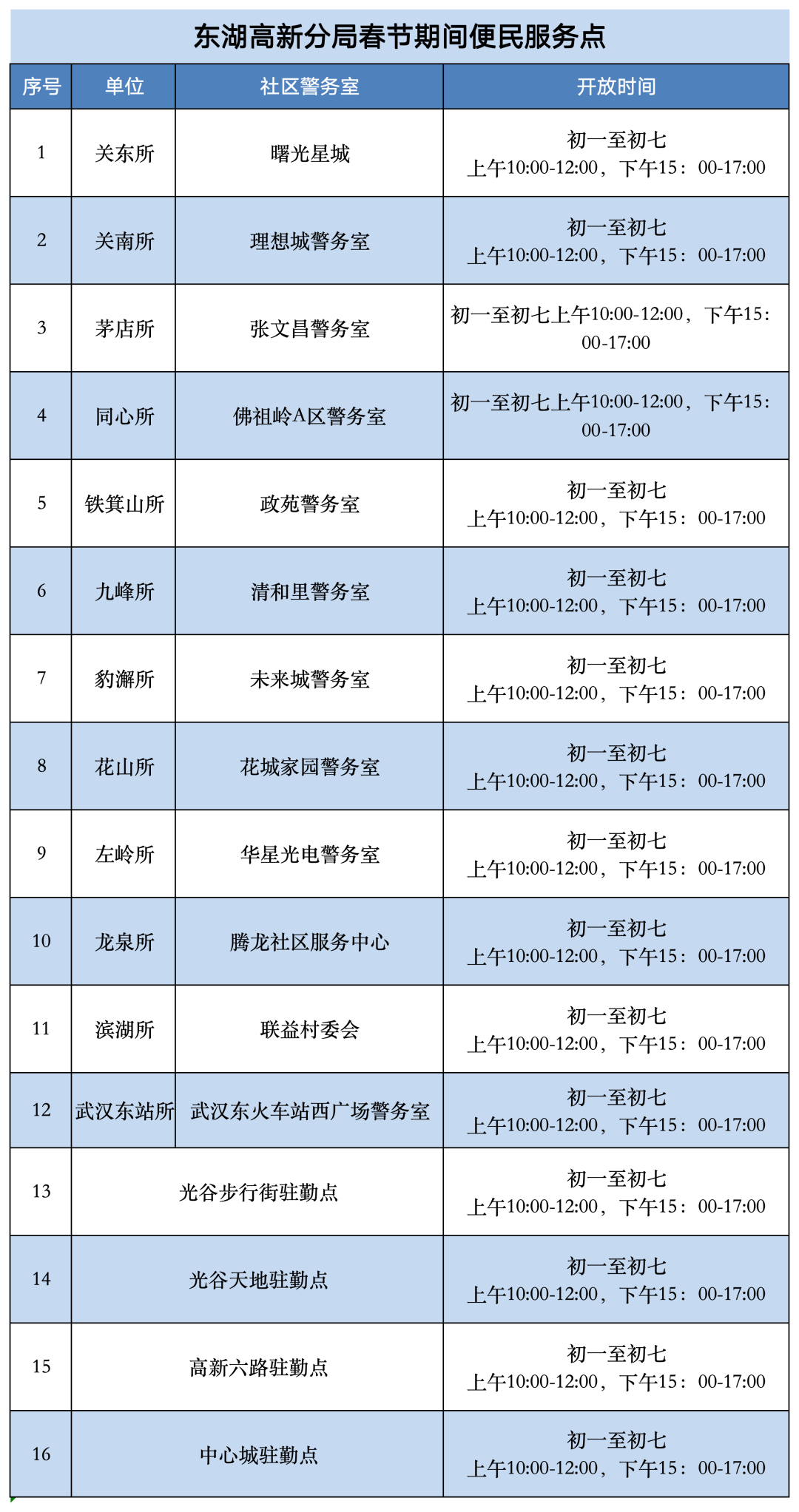 东湖高新分局春节期间便民服务点

| 序号 | 单位 | 社区警务室 | 开放时间 |
|---|---|---|---|
| 1 | 关东所 | 曙光星城 | 初一至初七 上午10:00-12:00，下午15：00-17:00 |
| 2 | 关南所 | 理想城警务室 | 初一至初七 上午10:00-12:00，下午15：00-17:00 |
| 3 | 茅店所 | 张文昌警务室 | 初一至初七上午10:00-12:00，下午15：00-17:00 |
| 4 | 同心所 | 佛祖岭A区警务室 | 初一至初七上午10:00-12:00，下午15：00-17:00 |
| 5 | 铁箕山所 | 政苑警务室 | 初一至初七 上午10:00-12:00，下午15：00-17:00 |
| 6 | 九峰所 | 清和里警务室 | 初一至初七 上午10:00-12:00，下午15：00-17:00 |
| 7 | 豹澥所 | 未来城警务室 | 初一至初七 上午10:00-12:00，下午15：00-17:00 |
| 8 | 花山所 | 花城家园警务室 | 初一至初七 上午10:00-12:00，下午15：00-17:00 |
| 9 | 左岭所 | 华星光电警务室 | 初一至初七 上午10:00-12:00，下午15：00-17:00 |
| 10 | 龙泉所 | 腾龙社区服务中心 | 初一至初七 上午10:00-12:00，下午15：00-17:00 |
| 11 | 滨湖所 | 联益村委会 | 初一至初七 上午10:00-12:00，下午15：00-17:00 |
| 12 | 武汉东站所 | 武汉东火车站西广场警务室 | 初一至初七 上午10:00-12:00，下午15：00-17:00 |
| 13 | 光谷步行街驻勤点 |  | 初一至初七 上午10:00-12:00，下午15：00-17:00 |
| 14 | 光谷天地驻勤点 |  | 初一至初七 上午10:00-12:00，下午15：00-17:00 |
| 15 | 高新六路驻勤点 |  | 初一至初七 上午10:00-12:00，下午15：00-17:00 |
| 16 | 中心城驻勤点 |  | 初一至初七 上午10:00-12:00，下午15：00-17:00 |